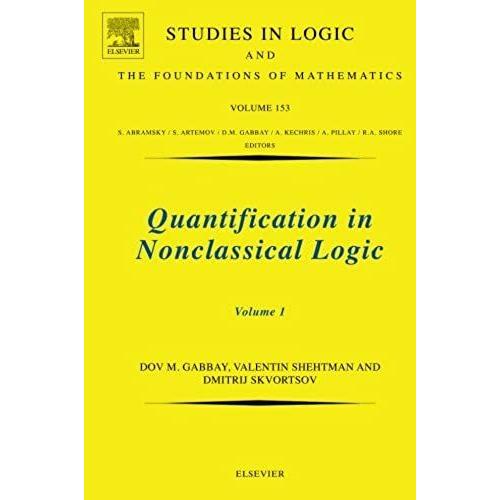 ELSEVIER

STUDIES IN LOGIC
AND
THE FOUNDATIONS OF MATHEMATICS

VOLUME 153

S. ABRAMSKY / S. ARTEMOV / D.M. GABBAY / A. KECHRIS / A. PILLAY / R.A. SHORE
EDITORS

Quantification in Nonclassical Logic

Volume 1

DOV M. GABBAY, VALENTIN SHEHTMAN AND DMITRIJ SKVORTSOV

ELSEVIER